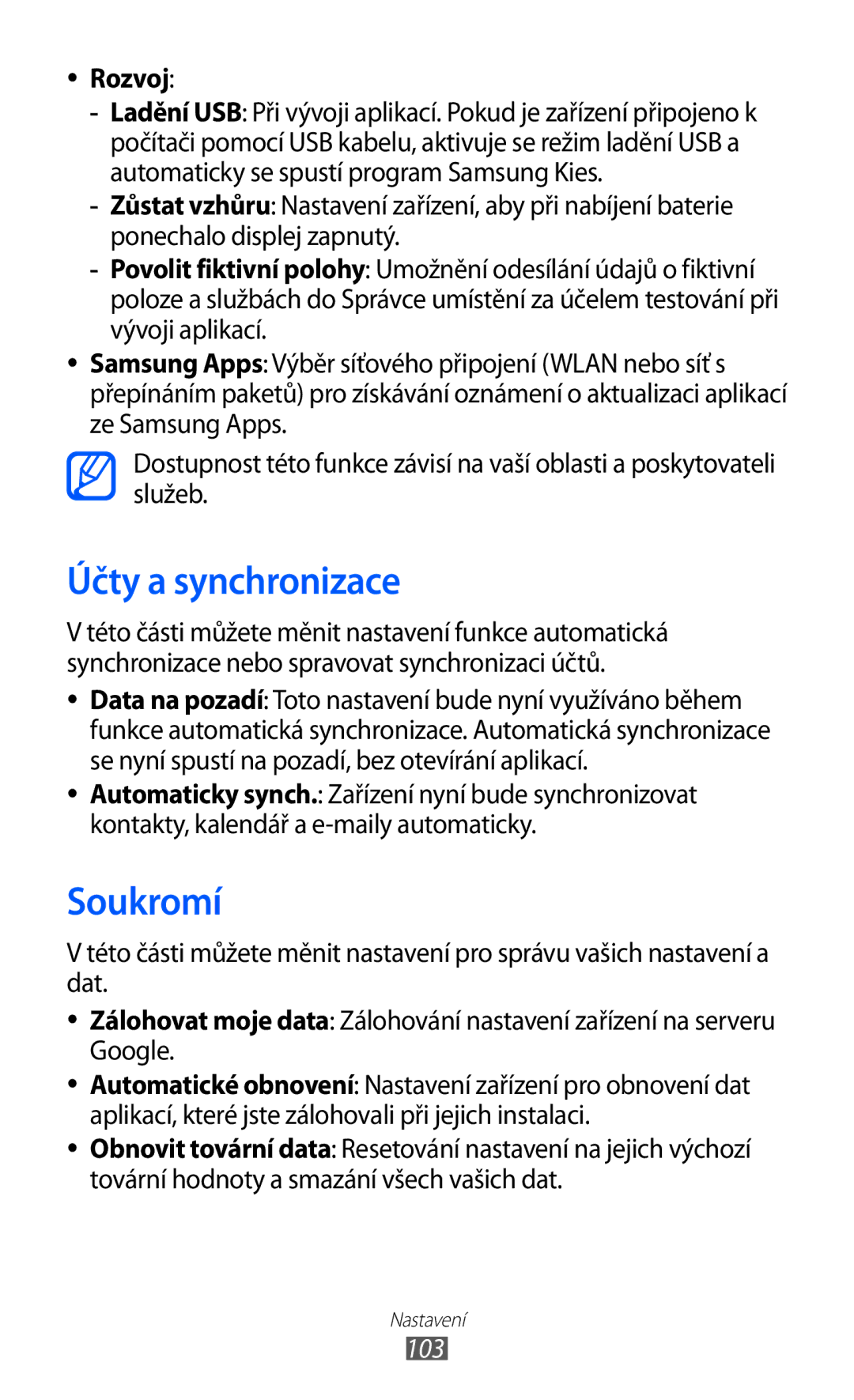 • Rozvoj:
- Ladění USB: Při vývoji aplikací. Pokud je zařízení připojeno k počítači pomocí USB kabelu, aktivuje se režim ladění USB a automaticky se spustí program Samsung Kies.
- Zůstat vzhůru: Nastavení zařízení, aby při nabíjení baterie ponechalo displej zapnutý.
- Povolit fiktivní polohy: Umožnění odesílání údajů o fiktivní poloze a službách do Správce umístění za účelem testování při vývoji aplikací.
• Samsung Apps: Výběr síťového připojení (WLAN nebo síť s přepínáním paketů) pro získávání oznámení o aktualizaci aplikací ze Samsung Apps.

Dostupnost této funkce závisí na vaší oblasti a poskytovateli služeb.

Účty a synchronizace

V této části můžete měnit nastavení funkce automatická synchronizace nebo spravovat synchronizaci účtů.

• Data na pozadí: Toto nastavení bude nyní využíváno během funkce automatická synchronizace. Automatická synchronizace se nyní spustí na pozadí, bez otevírání aplikací.
• Automaticky synch.: Zařízení nyní bude synchronizovat kontakty, kalendář a e-maily automaticky.

Soukromí

V této části můžete měnit nastavení pro správu vašich nastavení a dat.

• Zálohovat moje data: Zálohování nastavení zařízení na serveru Google.
• Automatické obnovení: Nastavení zařízení pro obnovení dat aplikací, které jste zálohovali při jejich instalaci.
• Obnovit tovární data: Resetování nastavení na jejich výchozí tovární hodnoty a smazání všech vašich dat.

Nastavení
103